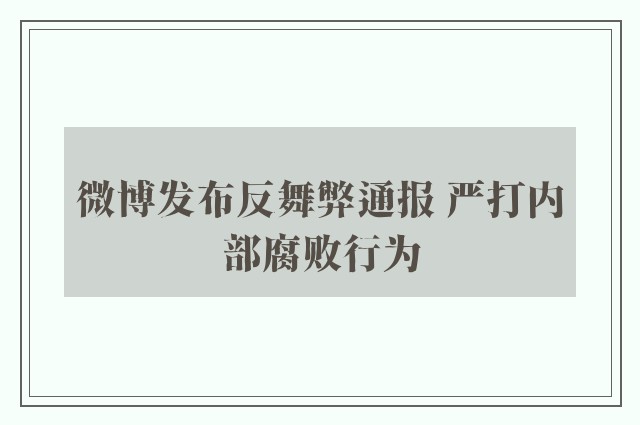 微博发布反舞弊通报 严打内部腐败行为